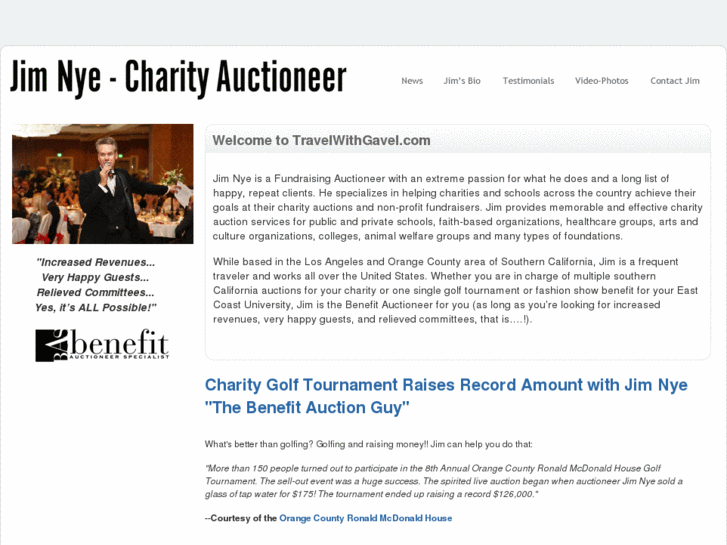 Jim Nye - Charity Auctioneer

News Jim's Bio Testimonials Video-Photos Contact Jim

"Increased Revenues... Very Happy Guests... Relieved Committees... Yes, it's ALL Possible!"

BAS benefit AUCTIONEER SPECIALIST

Welcome to TravelWithGavel.com

Jim Nye is a Fundraising Auctioneer with an extreme passion for what he does and a long list of happy, repeat clients. He specializes in helping charities and schools across the country achieve their goals at their charity auctions and non-profit fundraisers. Jim provides memorable and effective charity auction services for public and private schools, faith-based organizations, healthcare groups, arts and culture organizations, colleges, animal welfare groups and many types of foundations.

While based in the Los Angeles and Orange County area of Southern California, Jim is a frequent traveler and works all over the United States. Whether you are in charge of multiple southern California auctions for your charity or one single golf tournament or fashion show benefit for your East Coast University, Jim is the Benefit Auctioneer for you (as long as you're looking for increased revenues, very happy guests, and relieved committees, that is....!).

Charity Golf Tournament Raises Record Amount with Jim Nye "The Benefit Auction Guy"

What's better than golfing? Golfing and raising money!! Jim can help you do that:

"More than 150 people turned out to participate in the 8th Annual Orange County Ronald McDonald House Golf Tournament. The sell-out event was a huge success. The spirited live auction began when auctioneer Jim Nye sold a glass of tap water for $175! The tournament ended up raising a record $126,000."

--Courtesy of the Orange County Ronald McDonald House